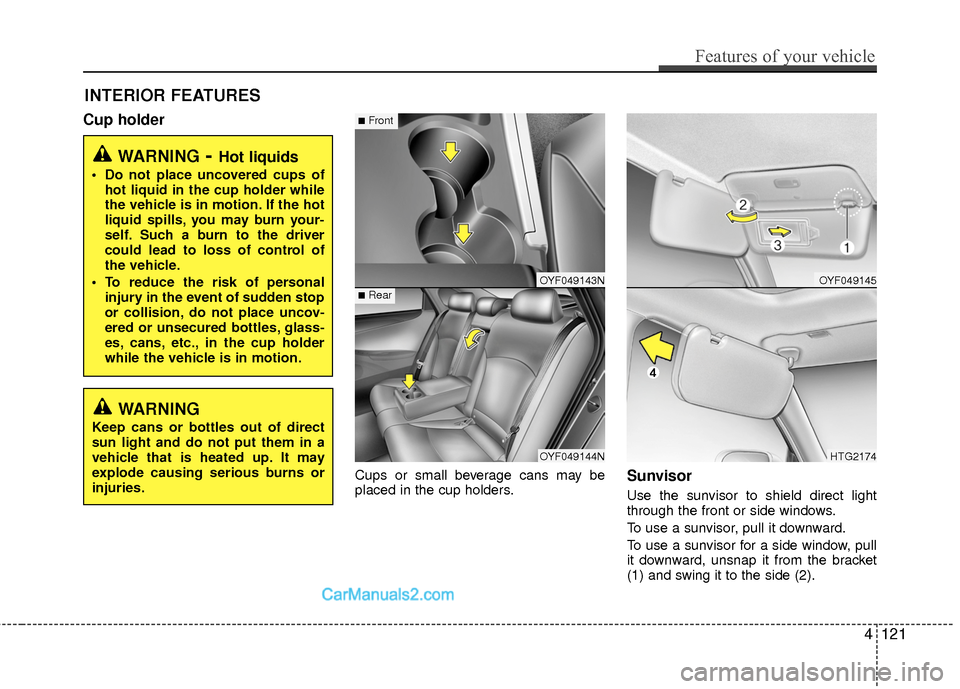 Features of your vehicle

INTERIOR FEATURES

Cup holder

WARNING - Hot liquids

• Do not place uncovered cups of hot liquid in the cup holder while the vehicle is in motion. If the hot liquid spills, you may burn yourself. Such a burn to the driver could lead to loss of control of the vehicle.

• To reduce the risk of personal injury in the event of sudden stop or collision, do not place uncovered or unsecured bottles, glasses, cans, etc., in the cup holder while the vehicle is in motion.

WARNING

Keep cans or bottles out of direct sun light and do not put them in a vehicle that is heated up. It may explode causing serious burns or injuries.

■ Front

OYF049143N

■ Rear

OYF049144N

Cups or small beverage cans may be placed in the cup holders.

2

3

1

OYF049145

4

HTG2174

Sunvisor

Use the sunvisor to shield direct light through the front or side windows.

To use a sunvisor, pull it downward.

To use a sunvisor for a side window, pull it downward, unsnap it from the bracket (1) and swing it to the side (2).

CarManuals2.com

4 121

carmanualsonline.info